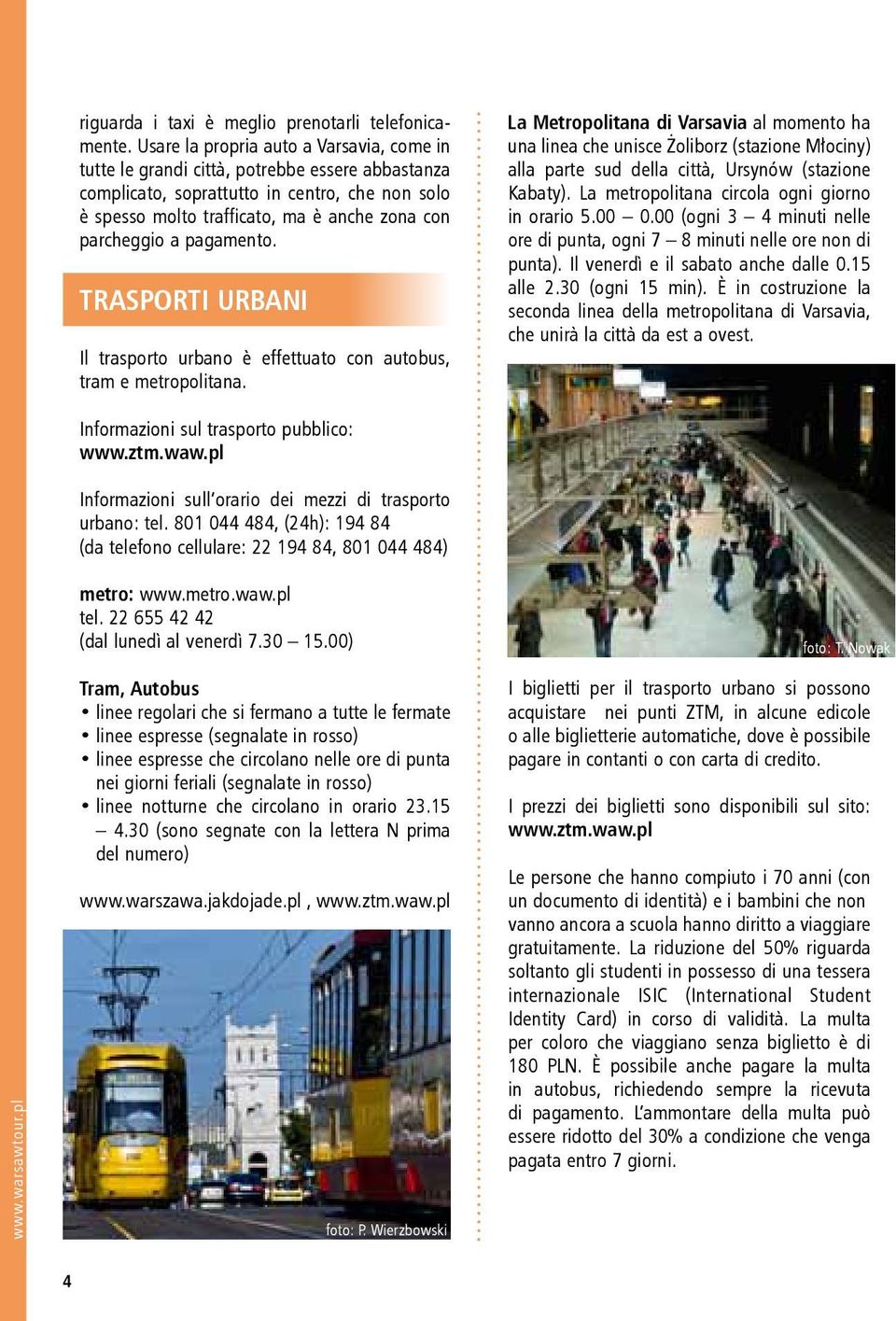 riguarda i taxi è meglio prenotarli telefonicamente. Usare la propria auto a Varsavia, come in tutte le grandi città, potrebbe essere abbastanza complicato, soprattutto in centro, che non solo è spesso molto trafficato, ma è anche zona con parcheggio a pagamento.

TRASPORTI URBANI

Il trasporto urbano è effettuato con autobus, tram e metropolitana.

Informazioni sul trasporto pubblico: www.ztm.waw.pl

Informazioni sull'orario dei mezzi di trasporto urbano: tel. 801 044 484, (24h): 194 84 (da telefono cellulare: 22 194 84, 801 044 484)

metro: www.metro.waw.pl
tel. 22 655 42 42
(dal lunedì al venerdì 7.30 – 15.00)

Tram, Autobus
• linee regolari che si fermano a tutte le fermate
• linee espresse (segnalate in rosso)
• linee espresse che circolano nelle ore di punta nei giorni feriali (segnalate in rosso)
• linee notturne che circolano in orario 23.15 – 4.30 (sono segnate con la lettera N prima del numero)

www.warszawa.jakdojade.pl , www.ztm.waw.pl

foto: P. Wierzbowski

La Metropolitana di Varsavia al momento ha una linea che unisce Żoliborz (stazione Młociny) alla parte sud della città, Ursynów (stazione Kabaty). La metropolitana circola ogni giorno in orario 5.00 – 0.00 (ogni 3 – 4 minuti nelle ore di punta, ogni 7 – 8 minuti nelle ore non di punta). Il venerdì e il sabato anche dalle 0.15 alle 2.30 (ogni 15 min). È in costruzione la seconda linea della metropolitana di Varsavia, che unirà la città da est a ovest.

foto: T. Nowak

I biglietti per il trasporto urbano si possono acquistare nei punti ZTM, in alcune edicole o alle biglietterie automatiche, dove è possibile pagare in contanti o con carta di credito.

I prezzi dei biglietti sono disponibili sul sito: www.ztm.waw.pl

Le persone che hanno compiuto i 70 anni (con un documento di identità) e i bambini che non vanno ancora a scuola hanno diritto a viaggiare gratuitamente. La riduzione del 50% riguarda soltanto gli studenti in possesso di una tessera internazionale ISIC (International Student Identity Card) in corso di validità. La multa per coloro che viaggiano senza biglietto è di 180 PLN. È possibile anche pagare la multa in autobus, richiedendo sempre la ricevuta di pagamento. L'ammontare della multa può essere ridotto del 30% a condizione che venga pagata entro 7 giorni.

www.warsawtour.pl

4